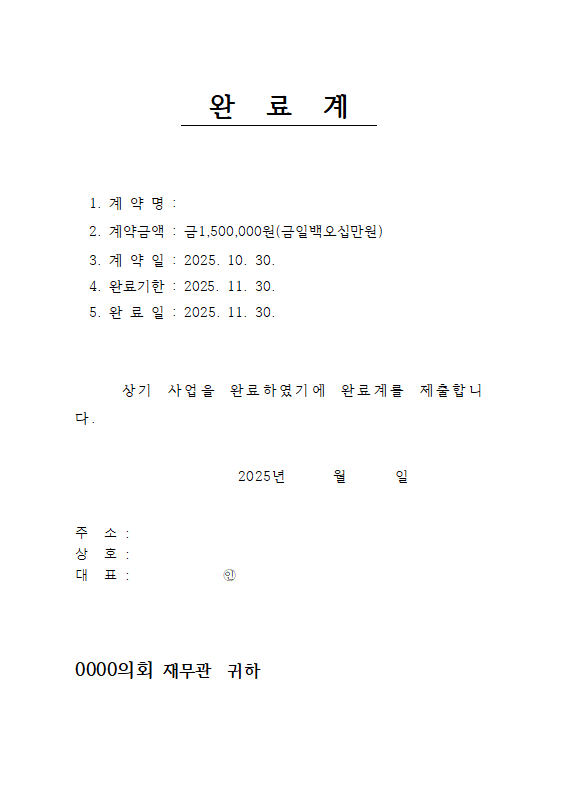 완 료 계

1. 계 약 명 :
2. 계약금액 : 금1,500,000원(금일백오십만원)
3. 계 약 일 : 2025. 10. 30.
4. 완료기한 : 2025. 11. 30.
5. 완 료 일 : 2025. 11. 30.

상기 사업을 완료하였기에 완료계를 제출합니다.

2025년 월 일

주 소 :
상 호 :
대 표 : ㊞

0000의회 재무관 귀하